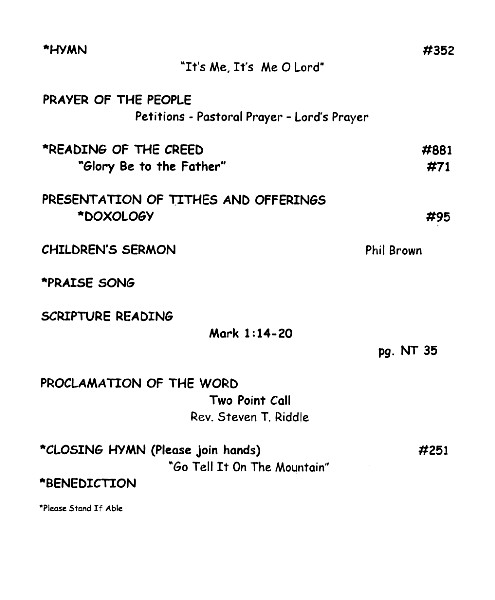 *HYMN #352

"It's Me, It's Me O Lord"

PRAYER OF THE PEOPLE

Petitions - Pastoral Prayer - Lord's Prayer

*READING OF THE CREED #881

"Glory Be to the Father" #71

PRESENTATION OF TITHES AND OFFERINGS

*DOXOLOGY #95

CHILDREN'S SERMON Phil Brown

*PRAISE SONG

SCRIPTURE READING

Mark 1:14-20

pg. NT 35

PROCLAMATION OF THE WORD

Two Point Call

Rev. Steven T. Riddle

*CLOSING HYMN (Please join hands) #251

"Go Tell It On The Mountain"

*BENEDICTION

*Please Stand If Able